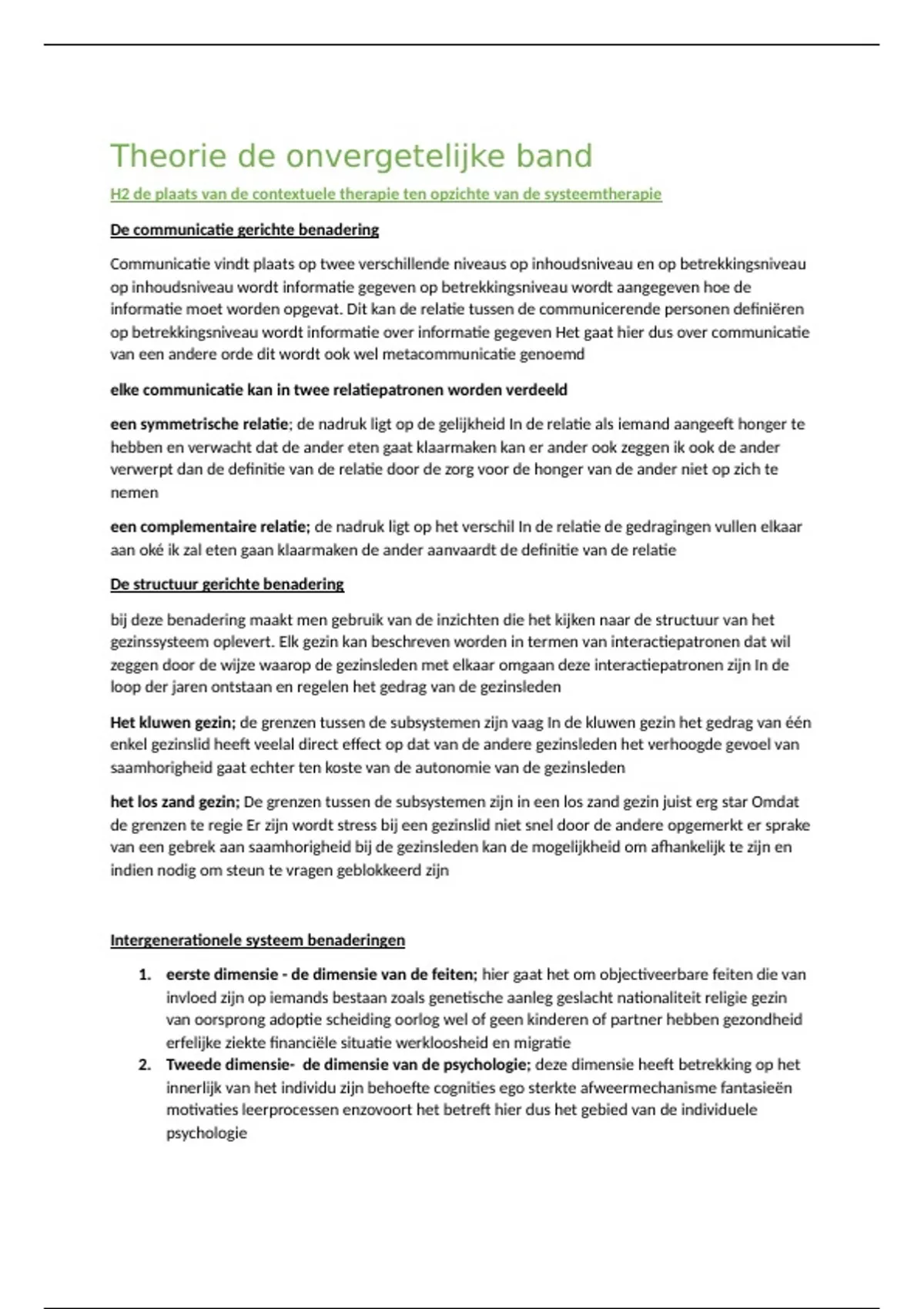 Theorie de onvergetelijke band

H2 de plaats van de contextuele therapie ten opzichte van de systeemtherapie

De communicatie gerichte benadering

Communicatie vindt plaats op twee verschillende niveaus op inhoudsniveau en op betrekkingsniveau op inhoudsniveau wordt informatie gegeven op betrekkingsniveau wordt aangegeven hoe de informatie moet worden opgevat. Dit kan de relatie tussen de communicerende personen definiëren op betrekkingsniveau wordt informatie over informatie gegeven Het gaat hier dus over communicatie van een andere orde dit wordt ook wel metacommunicatie genoemd

elke communicatie kan in twee relatiepatronen worden verdeeld

een symmetrische relatie; de nadruk ligt op de gelijkheid In de relatie als iemand aangeeft honger te hebben en verwacht dat de ander eten gaat klaarmaken kan er ander ook zeggen ik ook de ander verwerpt dan de definitie van de relatie door de zorg voor de honger van de ander niet op zich te nemen

een complementaire relatie; de nadruk ligt op het verschil In de relatie de gedragingen vullen elkaar aan oké ik zal eten gaan klaarmaken de ander aanvaardt de definitie van de relatie

De structuur gerichte benadering

bij deze benadering maakt men gebruik van de inzichten die het kijken naar de structuur van het gezinssysteem oplevert. Elk gezin kan beschreven worden in termen van interactiepatronen dat wil zeggen door de wijze waarop de gezinsleden met elkaar omgaan deze interactiepatronen zijn In de loop der jaren ontstaan en regelen het gedrag van de gezinsleden

Het kluwen gezin; de grenzen tussen de subsystemen zijn vaag In de kluwen gezin het gedrag van één enkel gezinslid heeft veelal direct effect op dat van de andere gezinsleden het verhoogde gevoel van saamhorigheid gaat echter ten koste van de autonomie van de gezinsleden

het los zand gezin; De grenzen tussen de subsystemen zijn in een los zand gezin juist erg star Omdat de grenzen te regie Er zijn wordt stress bij een gezinslid niet snel door de andere opgemerkt er sprake van een gebrek aan saamhorigheid bij de gezinsleden kan de mogelijkheid om afhankelijk te zijn en indien nodig om steun te vragen geblokkeerd zijn

Intergenerationele systeem benaderingen

1. eerste dimensie - de dimensie van de feiten; hier gaat het om objectiveerbare feiten die van invloed zijn op iemands bestaan zoals genetische aanleg geslacht nationaliteit religie gezin van oorsprong adoptie scheiding oorlog wel of geen kinderen of partner hebben gezondheid erfelijke ziekte financiële situatie werkloosheid en migratie
2. Tweede dimensie- de dimensie van de psychologie; deze dimensie heeft betrekking op het innerlijk van het individu zijn behoefte cognities ego sterkte afweermechanisme fantasieën motivaties leerprocessen enzovoort het betreft hier dus het gebied van de individuele psychologie